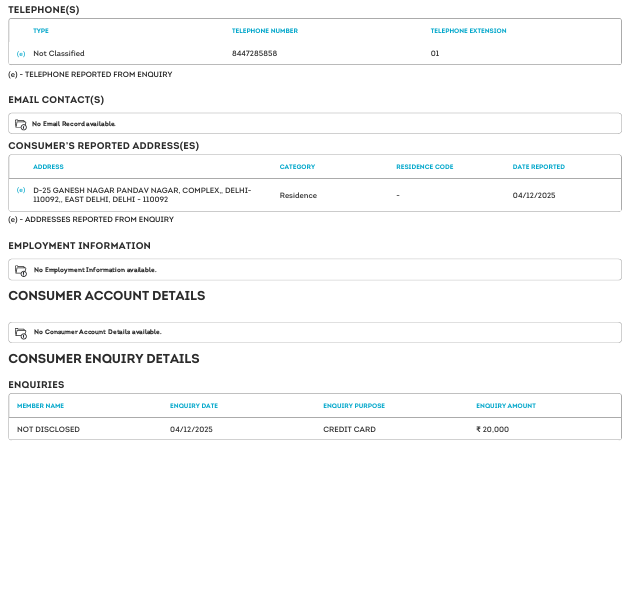 TELEPHONE(S)

| | TYPE | TELEPHONE NUMBER | TELEPHONE EXTENSION |
|---|---|---|---|
| (e) | Not Classified | 8447285858 | 01 |

(e) - TELEPHONE REPORTED FROM ENQUIRY

EMAIL CONTACT(S)

No Email Record available.

CONSUMER'S REPORTED ADDRESS(ES)

| | ADDRESS | CATEGORY | RESIDENCE CODE | DATE REPORTED |
|---|---|---|---|---|
| (e) | D-25 GANESH NAGAR PANDAV NAGAR, COMPLEX,, DELHI-110092,, EAST DELHI, DELHI - 110092 | Residence | - | 04/12/2025 |

(e) - ADDRESSES REPORTED FROM ENQUIRY

EMPLOYMENT INFORMATION

No Employment Information available.

CONSUMER ACCOUNT DETAILS

No Consumer Account Details available.

CONSUMER ENQUIRY DETAILS

ENQUIRIES

| MEMBER NAME | ENQUIRY DATE | ENQUIRY PURPOSE | ENQUIRY AMOUNT |
|---|---|---|---|
| NOT DISCLOSED | 04/12/2025 | CREDIT CARD | ₹ 20,000 |